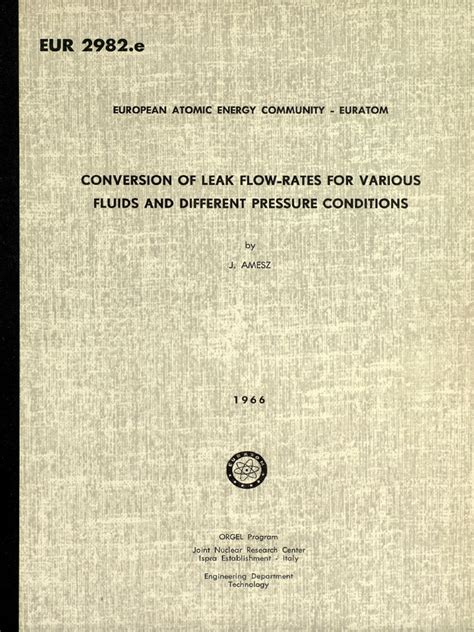 EUR 2982.e

EUROPEAN ATOMIC ENERGY COMMUNITY - EURATOM

CONVERSION OF LEAK FLOW-RATES FOR VARIOUS FLUIDS AND DIFFERENT PRESSURE CONDITIONS

by

J. AMESZ

1966

EURATOM

ORGEL Program
Joint Nuclear Research Center
Ispra Establishment - Italy

Engineering Department
Technology